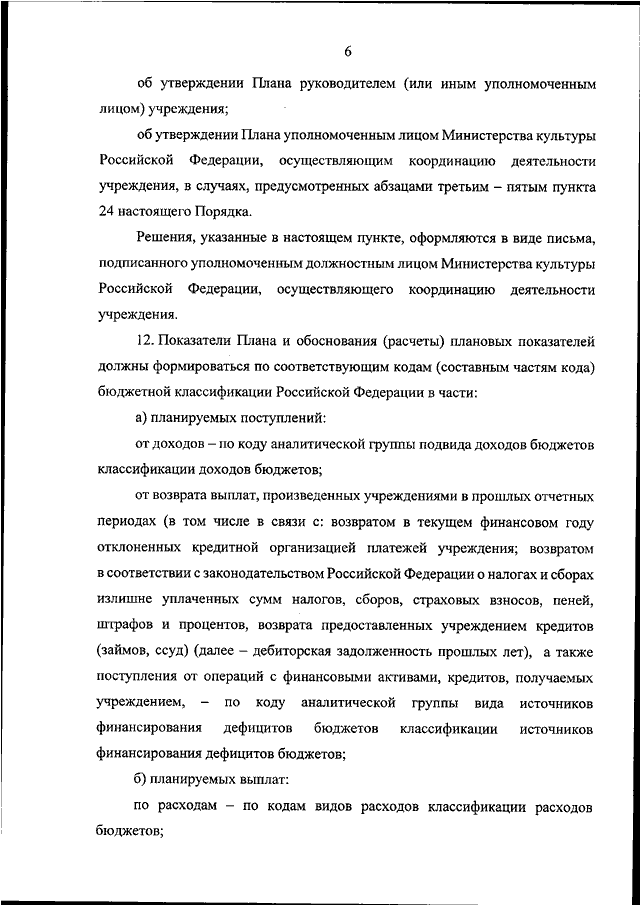 6

об утверждении Плана руководителем (или иным уполномоченным лицом) учреждения;

об утверждении Плана уполномоченным лицом Министерства культуры Российской Федерации, осуществляющим координацию деятельности учреждения, в случаях, предусмотренных абзацами третьим – пятым пункта 24 настоящего Порядка.

Решения, указанные в настоящем пункте, оформляются в виде письма, подписанного уполномоченным должностным лицом Министерства культуры Российской Федерации, осуществляющего координацию деятельности учреждения.

12. Показатели Плана и обоснования (расчеты) плановых показателей должны формироваться по соответствующим кодам (составным частям кода) бюджетной классификации Российской Федерации в части:

а) планируемых поступлений:

от доходов – по коду аналитической группы подвида доходов бюджетов классификации доходов бюджетов;

от возврата выплат, произведенных учреждениями в прошлых отчетных периодах (в том числе в связи с: возвратом в текущем финансовом году отклоненных кредитной организацией платежей учреждения; возвратом в соответствии с законодательством Российской Федерации о налогах и сборах излишне уплаченных сумм налогов, сборов, страховых взносов, пеней, штрафов и процентов, возврата предоставленных учреждением кредитов (займов, ссуд) (далее – дебиторская задолженность прошлых лет), а также поступления от операций с финансовыми активами, кредитов, получаемых учреждением, – по коду аналитической группы вида источников финансирования дефицитов бюджетов классификации источников финансирования дефицитов бюджетов;

б) планируемых выплат:

по расходам – по кодам видов расходов классификации расходов бюджетов;